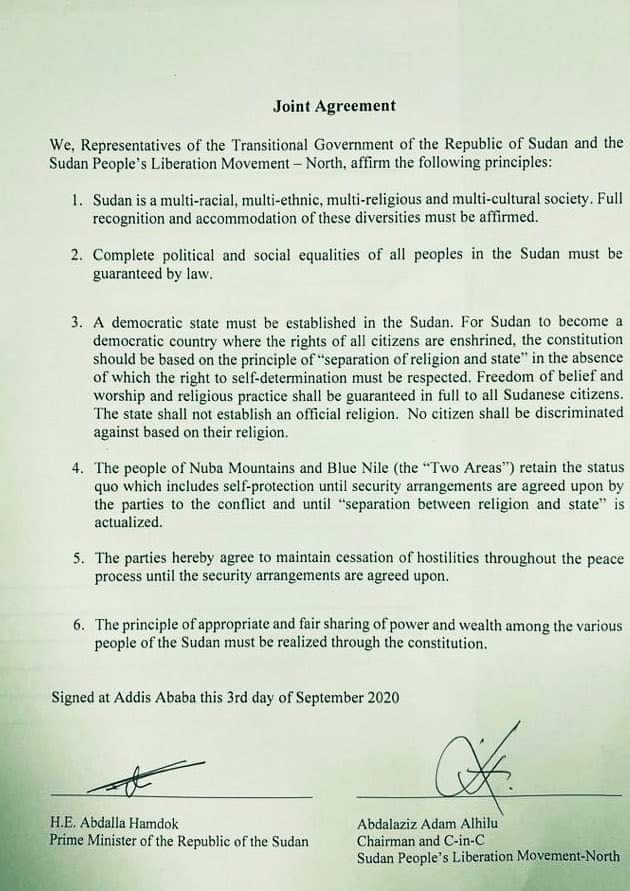 Joint Agreement

We, Representatives of the Transitional Government of the Republic of Sudan and the Sudan People's Liberation Movement – North, affirm the following principles:

1. Sudan is a multi-racial, multi-ethnic, multi-religious and multi-cultural society. Full recognition and accommodation of these diversities must be affirmed.

2. Complete political and social equalities of all peoples in the Sudan must be guaranteed by law.

3. A democratic state must be established in the Sudan. For Sudan to become a democratic country where the rights of all citizens are enshrined, the constitution should be based on the principle of "separation of religion and state" in the absence of which the right to self-determination must be respected. Freedom of belief and worship and religious practice shall be guaranteed in full to all Sudanese citizens. The state shall not establish an official religion. No citizen shall be discriminated against based on their religion.

4. The people of Nuba Mountains and Blue Nile (the "Two Areas") retain the status quo which includes self-protection until security arrangements are agreed upon by the parties to the conflict and until "separation between religion and state" is actualized.

5. The parties hereby agree to maintain cessation of hostilities throughout the peace process until the security arrangements are agreed upon.

6. The principle of appropriate and fair sharing of power and wealth among the various people of the Sudan must be realized through the constitution.

Signed at Addis Ababa this 3rd day of September 2020

H.E. Abdalla Hamdok
Prime Minister of the Republic of the Sudan

Abdalaziz Adam Alhilu
Chairman and C-in-C
Sudan People's Liberation Movement-North